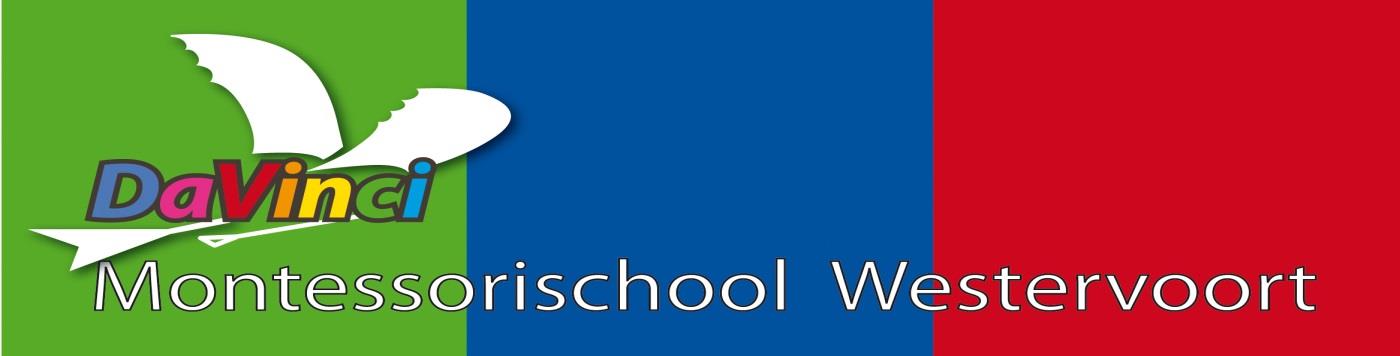 DaVinci
Montessorischool Westervoort